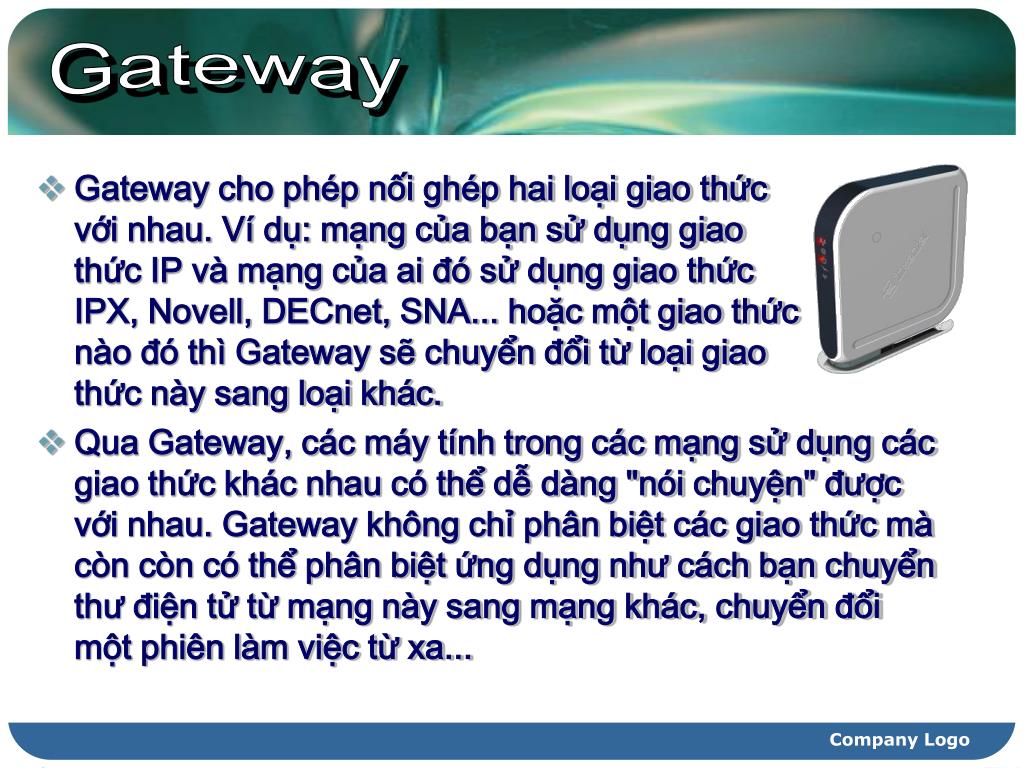 Gateway

❖ Gateway cho phép nối ghép hai loại giao thức với nhau. Ví dụ: mạng của bạn sử dụng giao thức IP và mạng của ai đó sử dụng giao thức IPX, Novell, DECnet, SNA... hoặc một giao thức nào đó thì Gateway sẽ chuyển đổi từ loại giao thức này sang loại khác.

❖ Qua Gateway, các máy tính trong các mạng sử dụng các giao thức khác nhau có thể dễ dàng "nói chuyện" được với nhau. Gateway không chỉ phân biệt các giao thức mà còn còn có thể phân biệt ứng dụng như cách bạn chuyển thư điện tử từ mạng này sang mạng khác, chuyển đổi một phiên làm việc từ xa...

Company Logo